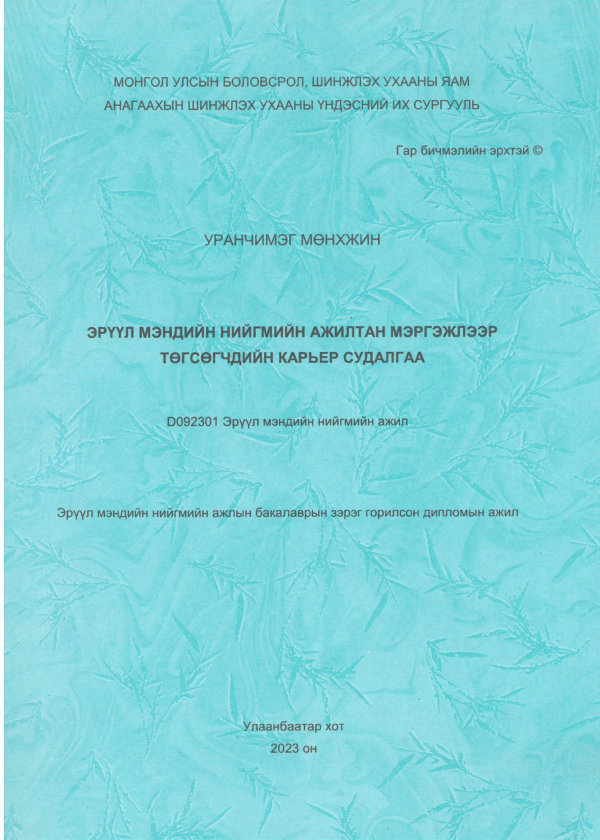 МОНГОЛ УЛСЫН БОЛОВСРОЛ, ШИНЖЛЭХ УХААНЫ ЯАМ
АНАГААХЫН ШИНЖЛЭХ УХААНЫ ҮНДЭСНИЙ ИХ СУРГУУЛЬ

Гар бичмэлийн эрхтэй ©

УРАНЧИМЭГ МӨНХЖИН

ЭРҮҮЛ МЭНДИЙН НИЙГМИЙН АЖИЛТАН МЭРГЭЖЛЭЭР ТӨГСӨГЧДИЙН КАРЬЕР СУДАЛГАА

D092301 Эрүүл мэндийн нийгмийн ажил

Эрүүл мэндийн нийгмийн ажлын бакалаврын зэрэг горилсон дипломын ажил

Улаанбаатар хот
2023 он